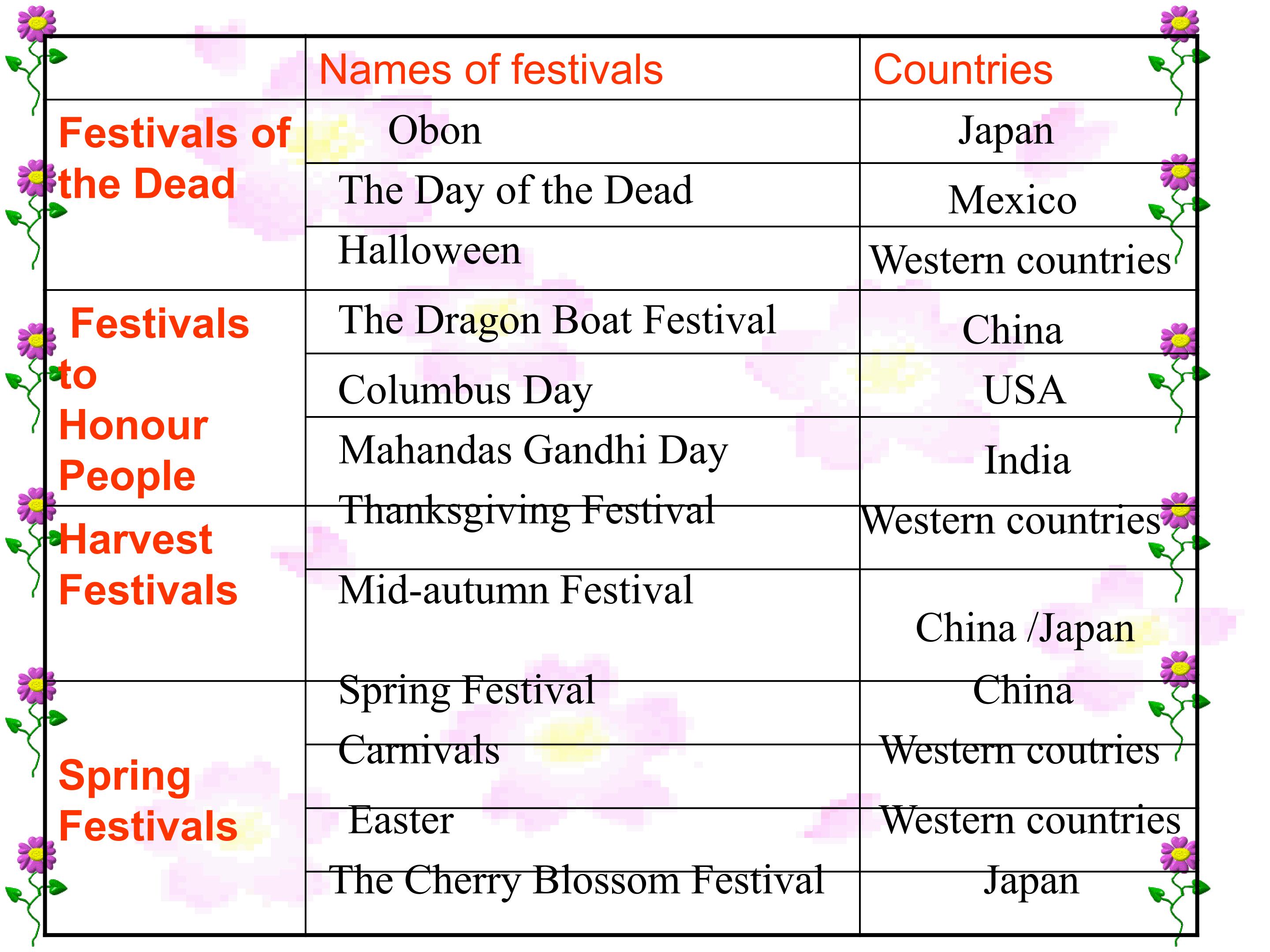 |  | Names of festivals | Countries |
|---|---|---|
| Festivals of the Dead | Obon | Japan |
|  | The Day of the Dead | Mexico |
|  | Halloween | Western countries |
| Festivals to Honour People | The Dragon Boat Festival | China |
|  | Columbus Day | USA |
|  | Mahandas Gandhi Day | India |
| Harvest Festivals | Thanksgiving Festival | Western countries |
|  | Mid-autumn Festival | China /Japan |
| Spring Festivals | Spring Festival | China |
|  | Carnivals | Western coutries |
|  | Easter | Western countries |
|  | The Cherry Blossom Festival | Japan |